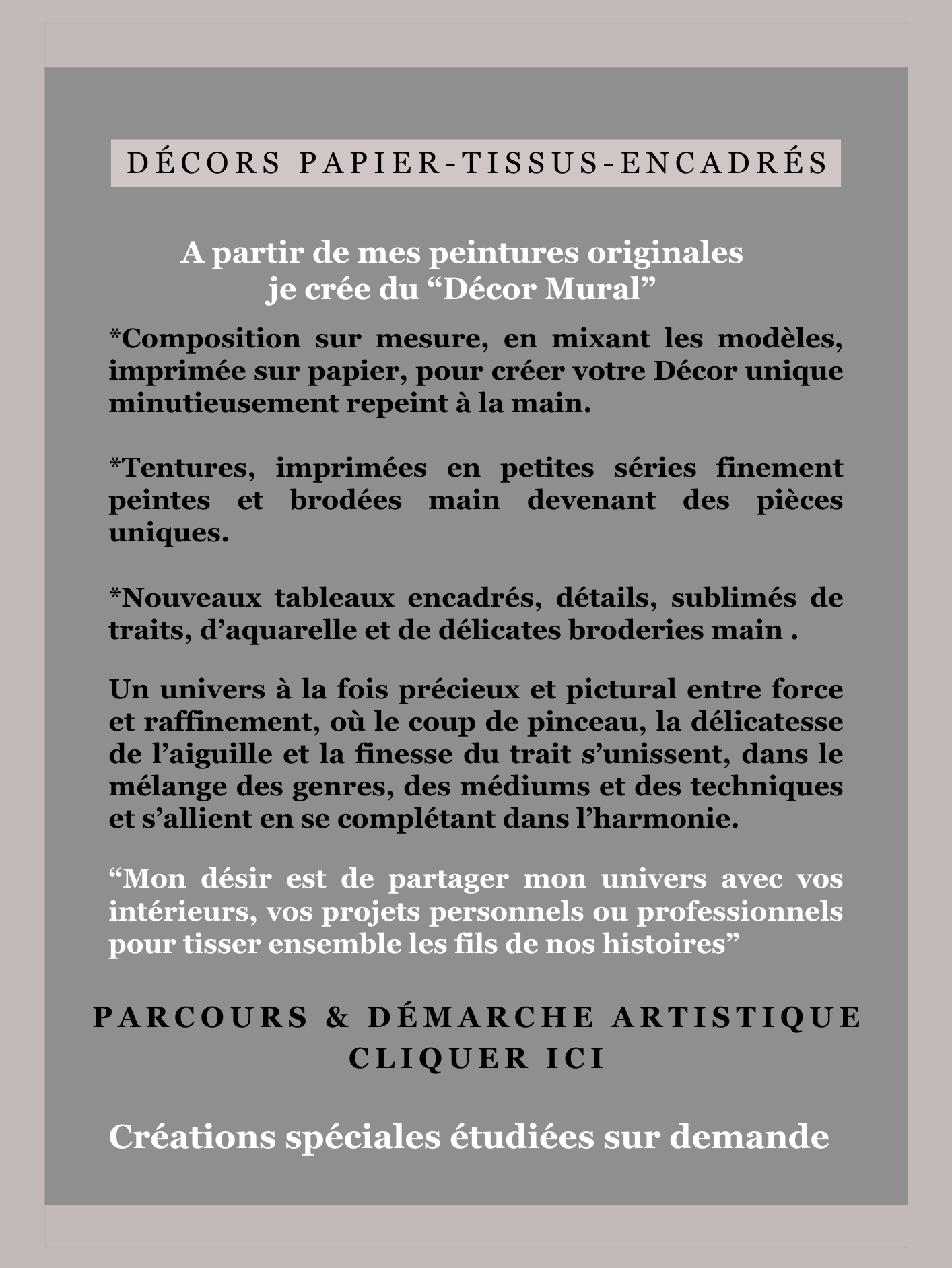 DÉCORS PAPIER-TISSUS-ENCADRÉS

A partir de mes peintures originales
je crée du “Décor Mural”

*Composition sur mesure, en mixant les modèles, imprimée sur papier, pour créer votre Décor unique minutieusement repeint à la main.

*Tentures, imprimées en petites séries finement peintes et brodées main devenant des pièces uniques.

*Nouveaux tableaux encadrés, détails, sublimés de traits, d’aquarelle et de délicates broderies main .

Un univers à la fois précieux et pictural entre force et raffinement, où le coup de pinceau, la délicatesse de l’aiguille et la finesse du trait s’unissent, dans le mélange des genres, des médiums et des techniques et s’allient en se complétant dans l’harmonie.

“Mon désir est de partager mon univers avec vos intérieurs, vos projets personnels ou professionnels pour tisser ensemble les fils de nos histoires”

PARCOURS & DÉMARCHE ARTISTIQUE
CLIQUER ICI

Créations spéciales étudiées sur demande